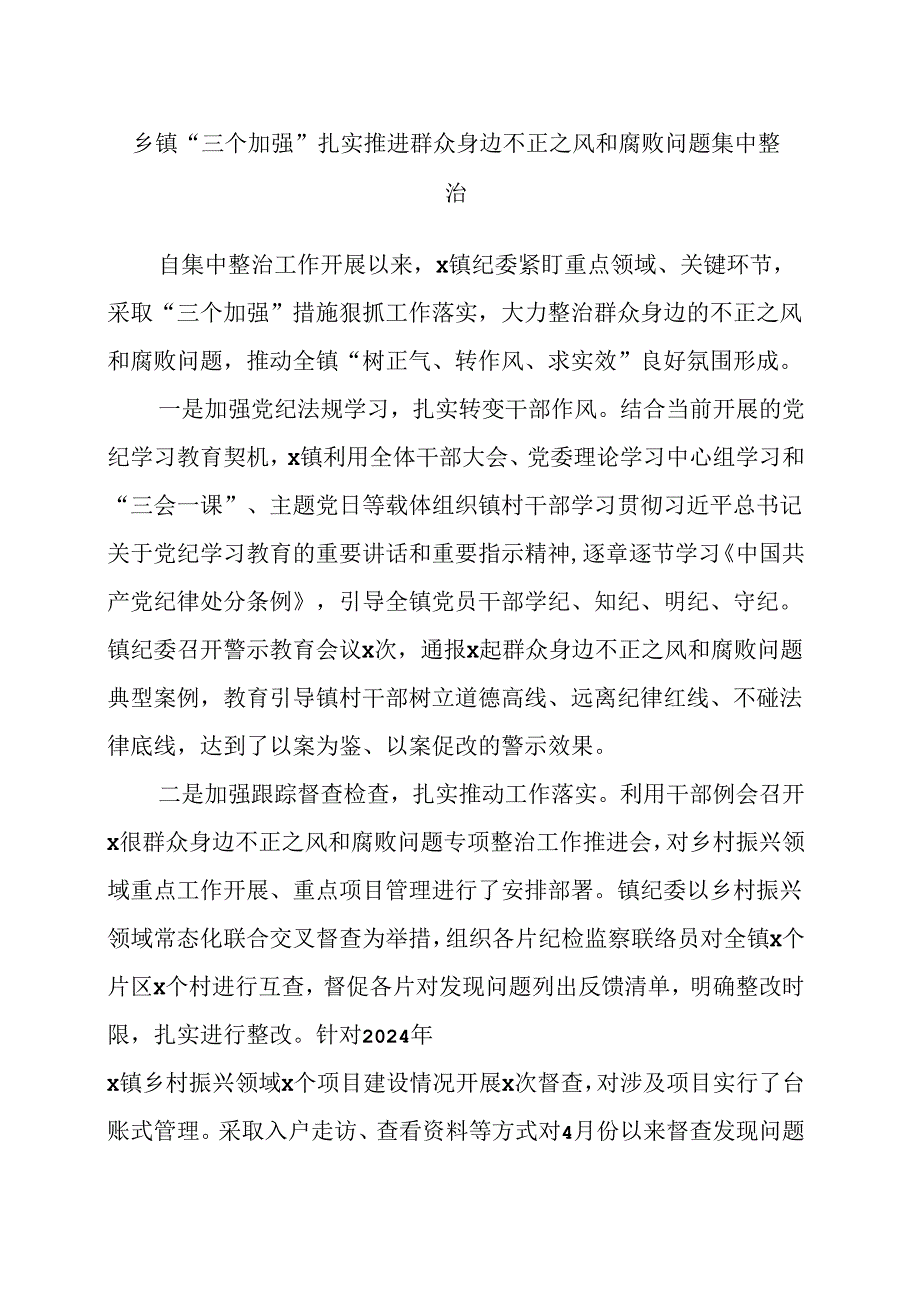 乡镇“三个加强”扎实推进群众身边不正之风和腐败问题集中整治

自集中整治工作开展以来，x镇纪委紧盯重点领域、关键环节，采取“三个加强”措施狠抓工作落实，大力整治群众身边的不正之风和腐败问题，推动全镇“树正气、转作风、求实效”良好氛围形成。

一是加强党纪法规学习，扎实转变干部作风。结合当前开展的党纪学习教育契机，x镇利用全体干部大会、党委理论学习中心组学习和“三会一课”、主题党日等载体组织镇村干部学习贯彻习近平总书记关于党纪学习教育的重要讲话和重要指示精神，逐章逐节学习《中国共产党纪律处分条例》，引导全镇党员干部学纪、知纪、明纪、守纪。镇纪委召开警示教育会议x次，通报x起群众身边不正之风和腐败问题典型案例，教育引导镇村干部树立道德高线、远离纪律红线、不碰法律底线，达到了以案为鉴、以案促改的警示效果。

二是加强跟踪督查检查，扎实推动工作落实。利用干部例会召开x很群众身边不正之风和腐败问题专项整治工作推进会，对乡村振兴领域重点工作开展、重点项目管理进行了安排部署。镇纪委以乡村振兴领域常态化联合交叉督查为举措，组织各片纪检监察联络员对全镇x个片区x个村进行互查，督促各片对发现问题列出反馈清单，明确整改时限，扎实进行整改。针对2024年

x镇乡村振兴领域x个项目建设情况开展x次督查，对涉及项目实行了台账式管理。采取入户走访、查看资料等方式对4月份以来督查发现问题